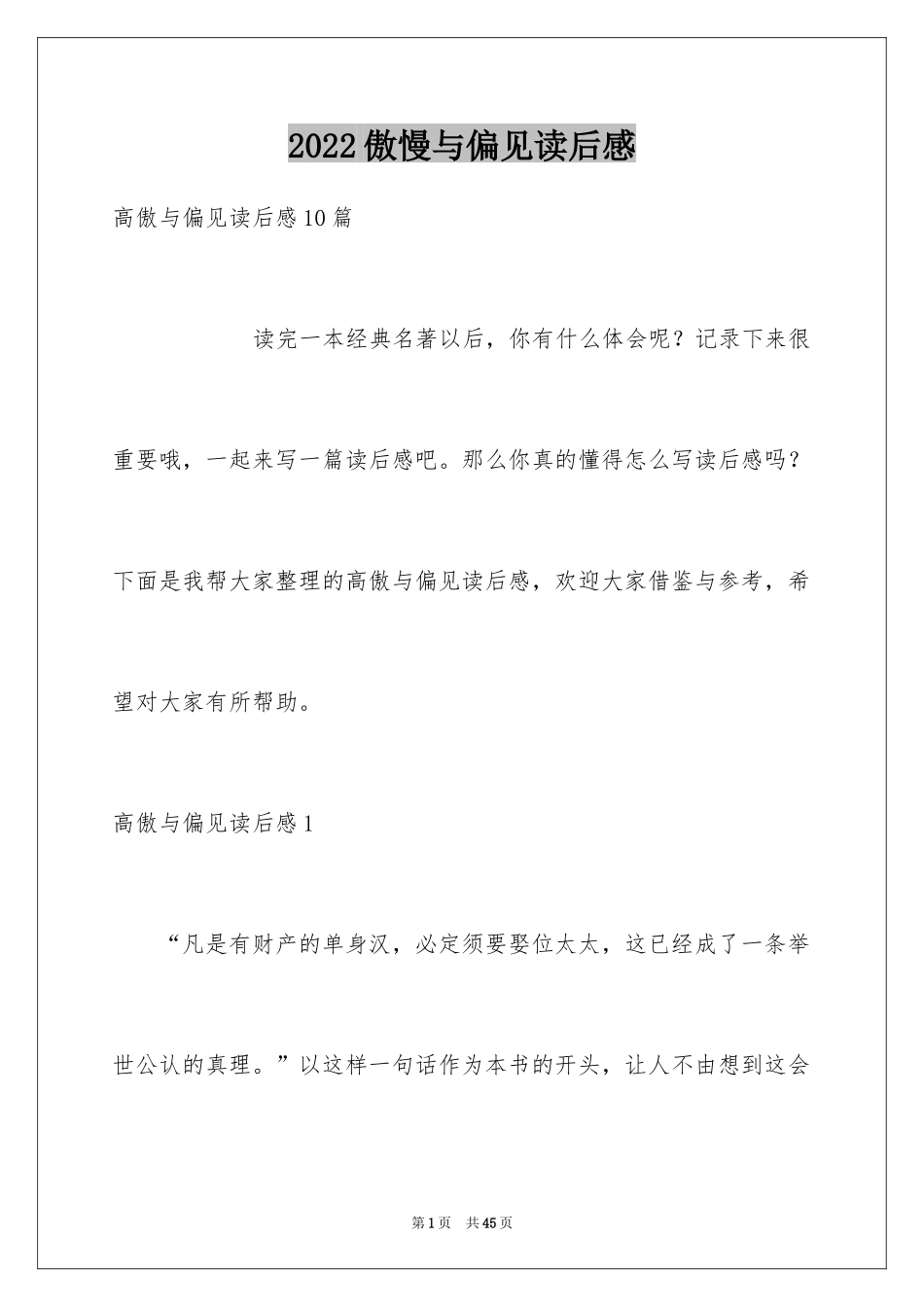 2022傲慢与偏见读后感

高傲与偏见读后感10篇

读完一本经典名著以后，你有什么体会呢？记录下来很重要哦，一起来写一篇读后感吧。那么你真的懂得怎么写读后感吗？下面是我帮大家整理的高傲与偏见读后感，欢迎大家借鉴与参考，希望对大家有所帮助。

高傲与偏见读后感1

“凡是有财产的单身汉，必定须要娶位太太，这已经成了一条举世公认的真理。”以这样一句话作为本书的开头，让人不由想到这会

第1页 共45页